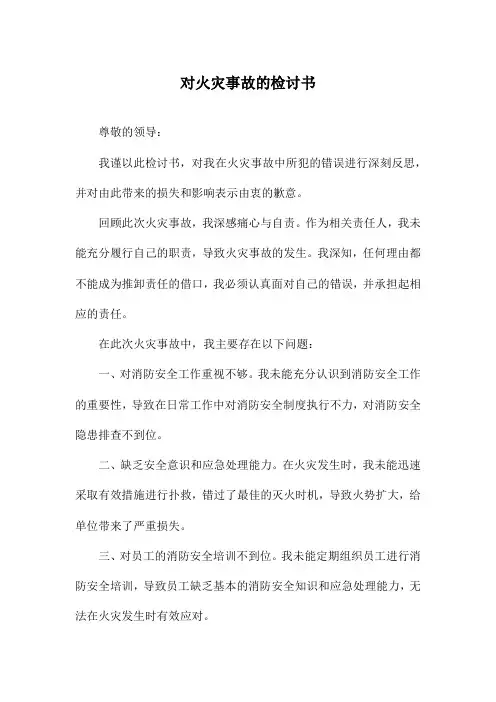 对火灾事故的检讨书

尊敬的领导：

我谨以此检讨书，对我在火灾事故中所犯的错误进行深刻反思，并对由此带来的损失和影响表示由衷的歉意。

回顾此次火灾事故，我深感痛心与自责。作为相关责任人，我未能充分履行自己的职责，导致火灾事故的发生。我深知，任何理由都不能成为推卸责任的借口，我必须认真面对自己的错误，并承担起相应的责任。

在此次火灾事故中，我主要存在以下问题：

一、对消防安全工作重视不够。我未能充分认识到消防安全工作的重要性，导致在日常工作中对消防安全制度执行不力，对消防安全隐患排查不到位。

二、缺乏安全意识和应急处理能力。在火灾发生时，我未能迅速采取有效措施进行扑救，错过了最佳的灭火时机，导致火势扩大，给单位带来了严重损失。

三、对员工的消防安全培训不到位。我未能定期组织员工进行消防安全培训，导致员工缺乏基本的消防安全知识和应急处理能力，无法在火灾发生时有效应对。